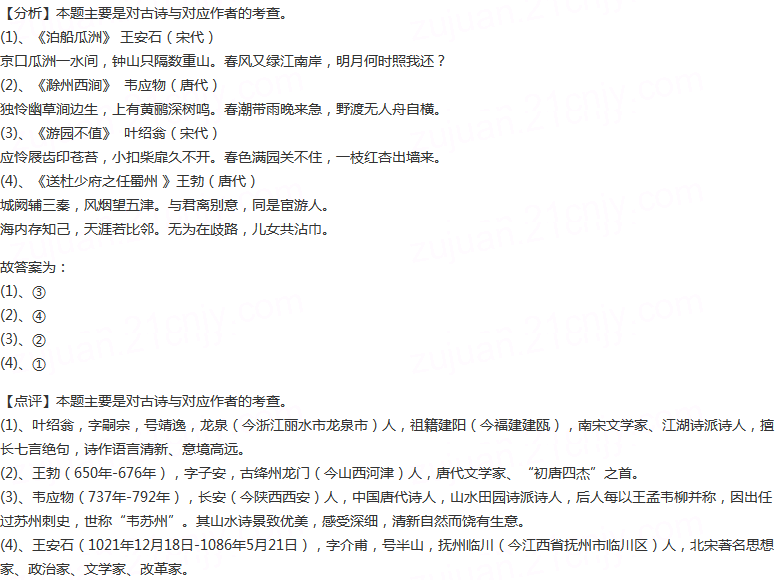 【分析】本题主要是对古诗与对应作者的考查。
(1)、《泊船瓜洲》 王安石（宋代）
京口瓜洲一水间，钟山只隔数重山。春风又绿江南岸，明月何时照我还？
(2)、《滁州西涧》 韦应物（唐代）
独怜幽草涧边生，上有黄鹂深树鸣。春潮带雨晚来急，野渡无人舟自横。
(3)、《游园不值》 叶绍翁（宋代）
应怜屐齿印苍苔，小扣柴扉久不开。春色满园关不住，一枝红杏出墙来。
(4)、《送杜少府之任蜀州 》王勃（唐代）
城阙辅三秦，风烟望五津。与君离别意，同是宦游人。
海内存知己，天涯若比邻。无为在歧路，儿女共沾巾。

故答案为：
(1)、③
(2)、④
(3)、②
(4)、①

【点评】本题主要是对古诗与对应作者的考查。
(1)、叶绍翁，字嗣宗，号靖逸，龙泉（今浙江丽水市龙泉市）人，祖籍建阳（今福建建瓯），南宋文学家、江湖诗派诗人，擅长七言绝句，诗作语言清新、意境高远。
(2)、王勃（650年-676年），字子安，古绛州龙门（今山西河津）人，唐代文学家、“初唐四杰”之首。
(3)、韦应物（737年-792年），长安（今陕西西安）人，中国唐代诗人，山水田园诗派诗人，后人每以王孟韦柳并称，因出任过苏州刺史，世称“韦苏州”。其山水诗景致优美，感受深细，清新自然而饶有生意。
(4)、王安石（1021年12月18日-1086年5月21日），字介甫，号半山，抚州临川（今江西省抚州市临川区）人，北宋著名思想家、政治家、文学家、改革家。